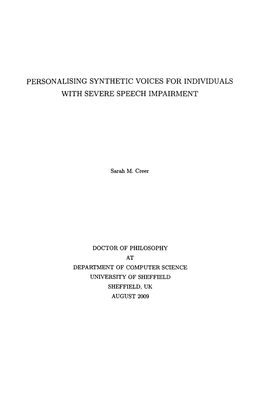 PERSONALISING SYNTHETIC VOICES FOR INDIVIDUALS WITH SEVERE SPEECH IMPAIRMENT

Sarah M. Creer

DOCTOR OF PHILOSOPHY
AT
DEPARTMENT OF COMPUTER SCIENCE
UNIVERSITY OF SHEFFIELD
SHEFFIELD, UK
AUGUST 2009